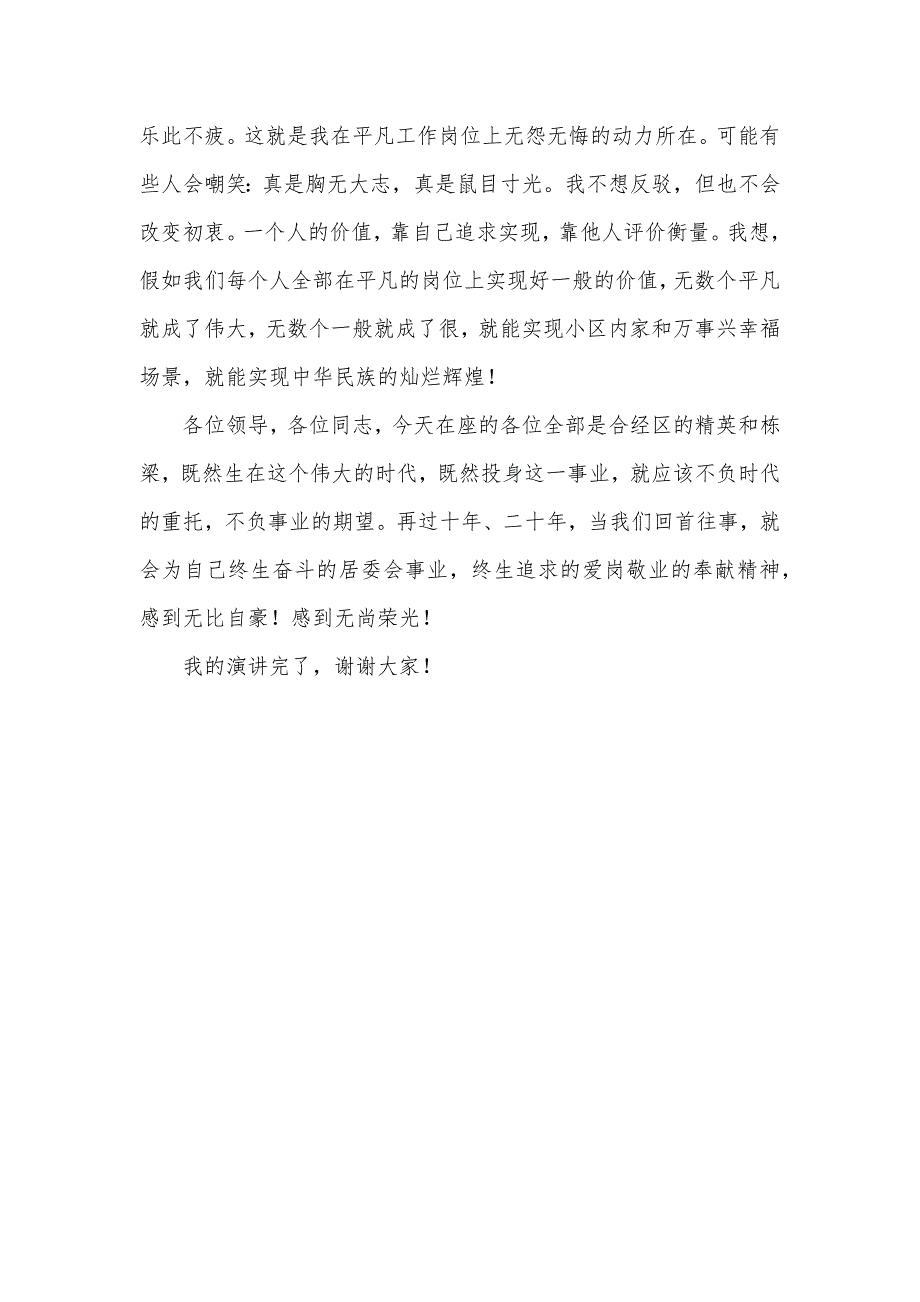 乐此不疲。这就是我在平凡工作岗位上无怨无悔的动力所在。可能有些人会嘲笑：真是胸无大志，真是鼠目寸光。我不想反驳，但也不会改变初衷。一个人的价值，靠自己追求实现，靠他人评价衡量。我想，假如我们每个人全部在平凡的岗位上实现好一般的价值，无数个平凡就成了伟大，无数个一般就成了很，就能实现小区内家和万事兴幸福场景，就能实现中华民族的灿烂辉煌！

各位领导，各位同志，今天在座的各位全部是合经区的精英和栋梁，既然生在这个伟大的时代，既然投身这一事业，就应该不负时代的重托，不负事业的期望。再过十年、二十年，当我们回首往事，就会为自己终生奋斗的居委会事业，终生追求的爱岗敬业的奉献精神，感到无比自豪！感到无尚荣光！

我的演讲完了，谢谢大家！